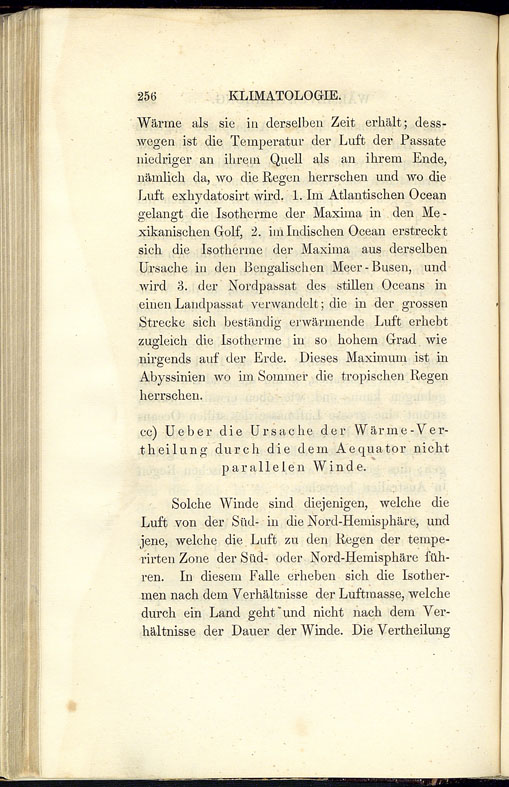 256 KLIMATOLOGIE.

Wärme als sie in derselben Zeit erhält; desswegen ist die Temperatur der Luft der Passate niedriger an ihrem Quell als an ihrem Ende, nämlich da, wo die Regen herrschen und wo die Luft exhydatosirt wird. 1. Im Atlantischen Ocean gelangt die Isotherme der Maxima in den Mexikanischen Golf, 2. im Indischen Ocean erstreckt sich die Isotherme der Maxima aus derselben Ursache in den Bengalischen Meer-Busen, und wird 3. der Nordpassat des stillen Oceans in einen Landpassat verwandelt; die in der grossen Strecke sich beständig erwärmende Luft erhebt zugleich die Isotherme in so hohem Grad wie nirgends auf der Erde. Dieses Maximum ist in Abyssinien wo im Sommer die tropischen Regen herrschen.

cc) Ueber die Ursache der Wärme-Vertheilung durch die dem Aequator nicht parallelen Winde.

Solche Winde sind diejenigen, welche die Luft von der Süd- in die Nord-Hemisphäre, und jene, welche die Luft zu den Regen der temperirten Zone der Süd- oder Nord-Hemisphäre führen. In diesem Falle erheben sich die Isothermen nach dem Verhältnisse der Luftmasse, welche durch ein Land geht und nicht nach dem Verhältnisse der Dauer der Winde. Die Vertheilung